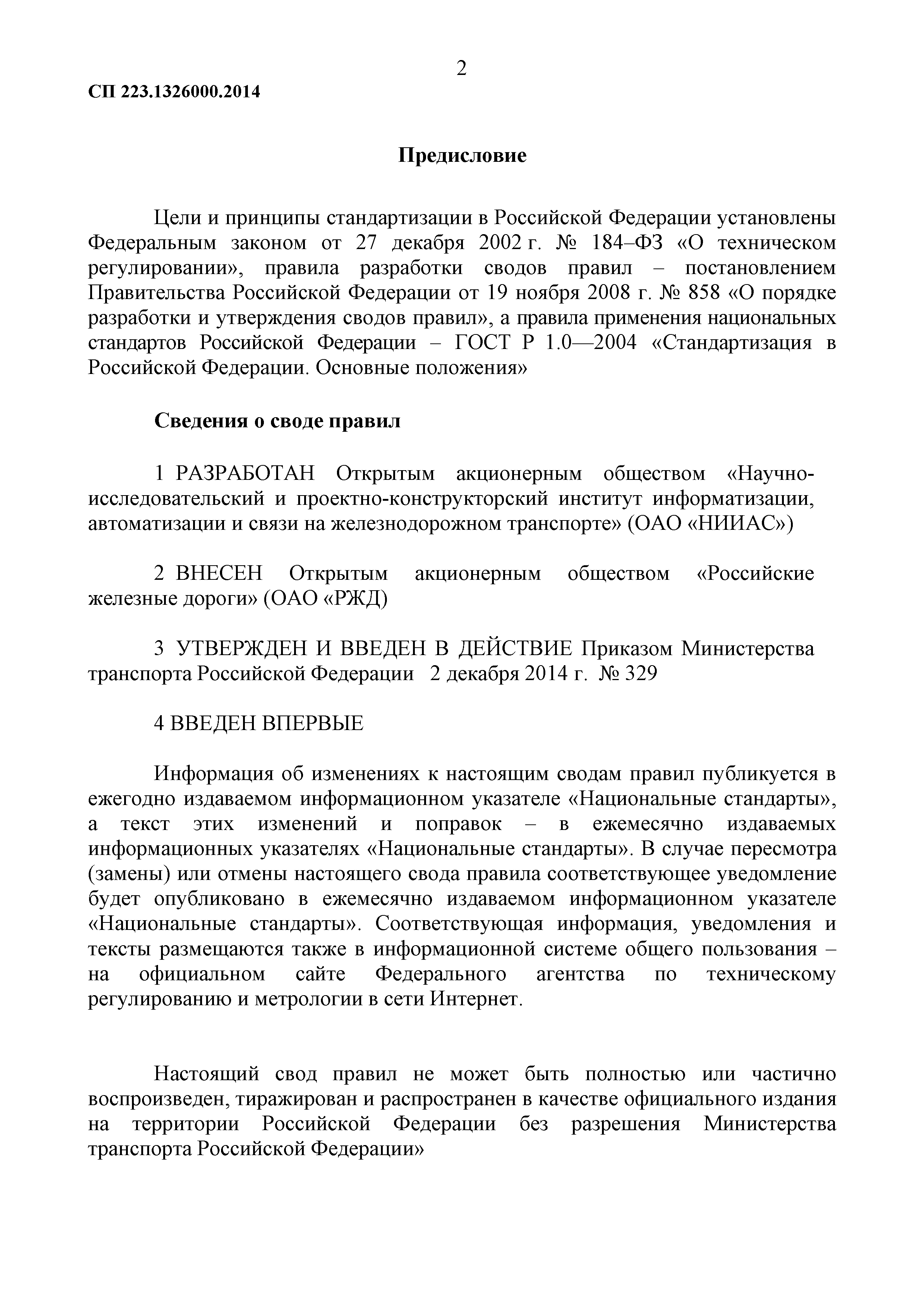 2

СП 223.1326000.2014

Предисловие

Цели и принципы стандартизации в Российской Федерации установлены Федеральным законом от 27 декабря 2002 г. № 184–ФЗ «О техническом регулировании», правила разработки сводов правил – постановлением Правительства Российской Федерации от 19 ноября 2008 г. № 858 «О порядке разработки и утверждения сводов правил», а правила применения национальных стандартов Российской Федерации – ГОСТ Р 1.0—2004 «Стандартизация в Российской Федерации. Основные положения»

Сведения о своде правил

1 РАЗРАБОТАН Открытым акционерным обществом «Научно-исследовательский и проектно-конструкторский институт информатизации, автоматизации и связи на железнодорожном транспорте» (ОАО «НИИАС»)

2 ВНЕСЕН Открытым акционерным обществом «Российские железные дороги» (ОАО «РЖД)

3 УТВЕРЖДЕН И ВВЕДЕН В ДЕЙСТВИЕ Приказом Министерства транспорта Российской Федерации 2 декабря 2014 г. № 329

4 ВВЕДЕН ВПЕРВЫЕ

Информация об изменениях к настоящим сводам правил публикуется в ежегодно издаваемом информационном указателе «Национальные стандарты», а текст этих изменений и поправок – в ежемесячно издаваемых информационных указателях «Национальные стандарты». В случае пересмотра (замены) или отмены настоящего свода правила соответствующее уведомление будет опубликовано в ежемесячно издаваемом информационном указателе «Национальные стандарты». Соответствующая информация, уведомления и тексты размещаются также в информационной системе общего пользования – на официальном сайте Федерального агентства по техническому регулированию и метрологии в сети Интернет.

Настоящий свод правил не может быть полностью или частично воспроизведен, тиражирован и распространен в качестве официального издания на территории Российской Федерации без разрешения Министерства транспорта Российской Федерации»